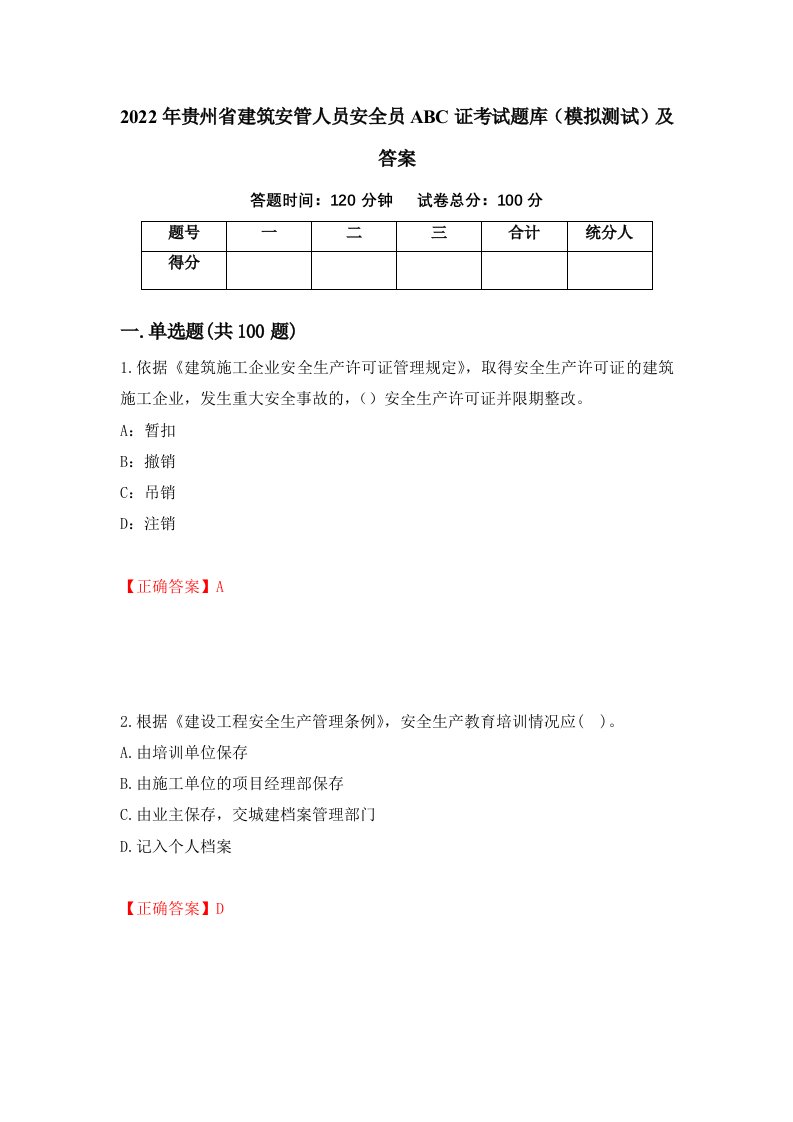 2022年贵州省建筑安管人员安全员ABC证考试题库（模拟测试）及答案

答题时间：120分钟　试卷总分：100分

| 题号 | 一 | 二 | 三 | 合计 | 统分人 |
|---|---|---|---|---|---|
| 得分 | | | | | |

一.单选题(共100题)

1.依据《建筑施工企业安全生产许可证管理规定》，取得安全生产许可证的建筑施工企业，发生重大安全事故的，（）安全生产许可证并限期整改。

A：暂扣

B：撤销

C：吊销

D：注销

【正确答案】A

2.根据《建设工程安全生产管理条例》，安全生产教育培训情况应（ ）。

A.由培训单位保存

B.由施工单位的项目经理部保存

C.由业主保存，交城建档案管理部门

D.记入个人档案

【正确答案】D